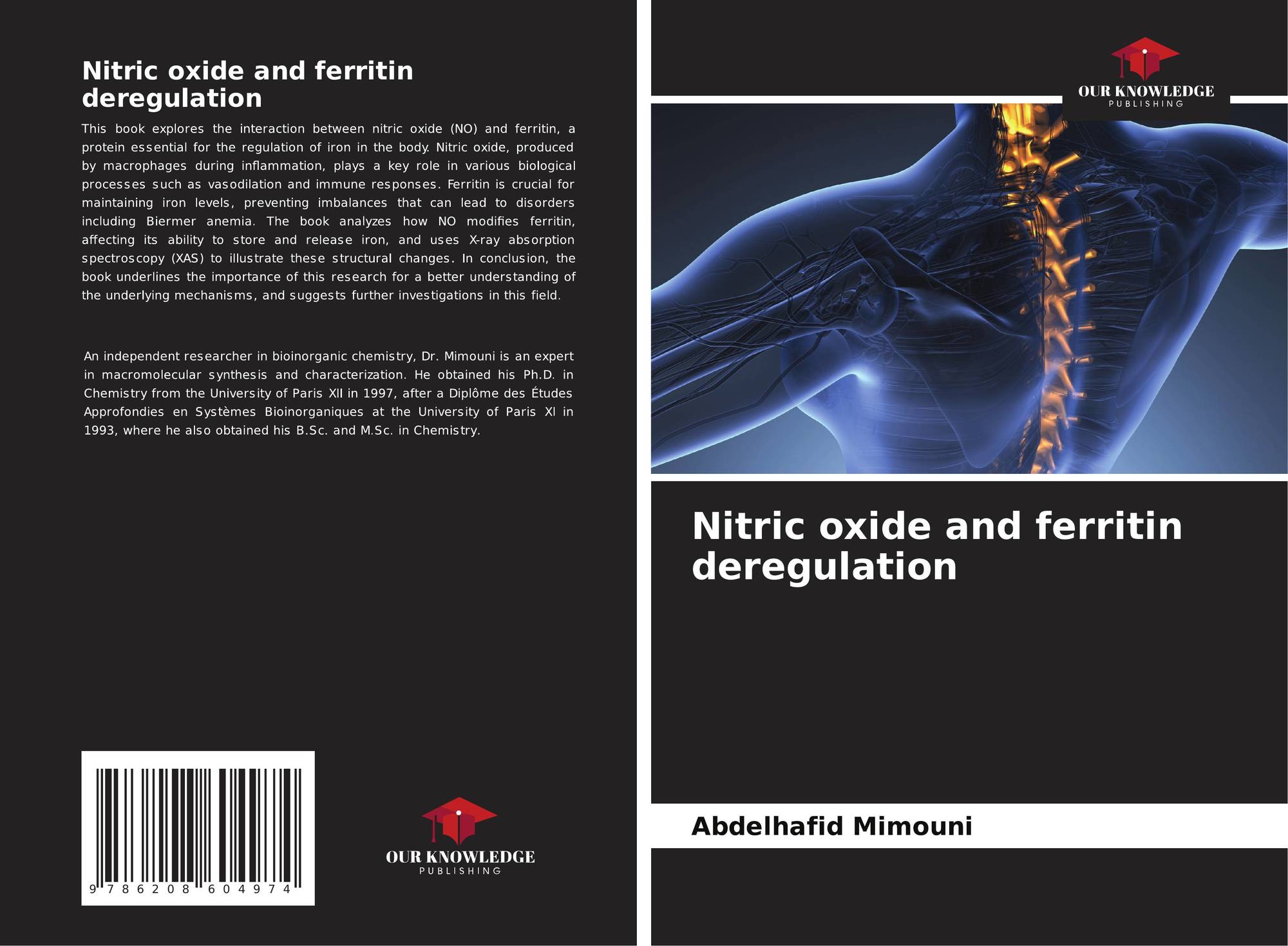 Nitric oxide and ferritin deregulation

This book explores the interaction between nitric oxide (NO) and ferritin, a protein essential for the regulation of iron in the body. Nitric oxide, produced by macrophages during inflammation, plays a key role in various biological processes such as vasodilation and immune responses. Ferritin is crucial for maintaining iron levels, preventing imbalances that can lead to disorders including Biermer anemia. The book analyzes how NO modifies ferritin, affecting its ability to store and release iron, and uses X-ray absorption spectroscopy (XAS) to illustrate these structural changes. In conclusion, the book underlines the importance of this research for a better understanding of the underlying mechanisms, and suggests further investigations in this field.

An independent researcher in bioinorganic chemistry, Dr. Mimouni is an expert in macromolecular synthesis and characterization. He obtained his Ph.D. in Chemistry from the University of Paris XII in 1997, after a Diplôme des Études Approfondies en Systèmes Bioinorganiques at the University of Paris XI in 1993, where he also obtained his B.Sc. and M.Sc. in Chemistry.

9 786208 604974

OUR KNOWLEDGE
PUBLISHING

OUR KNOWLEDGE
PUBLISHING

Nitric oxide and ferritin deregulation

Abdelhafid Mimouni